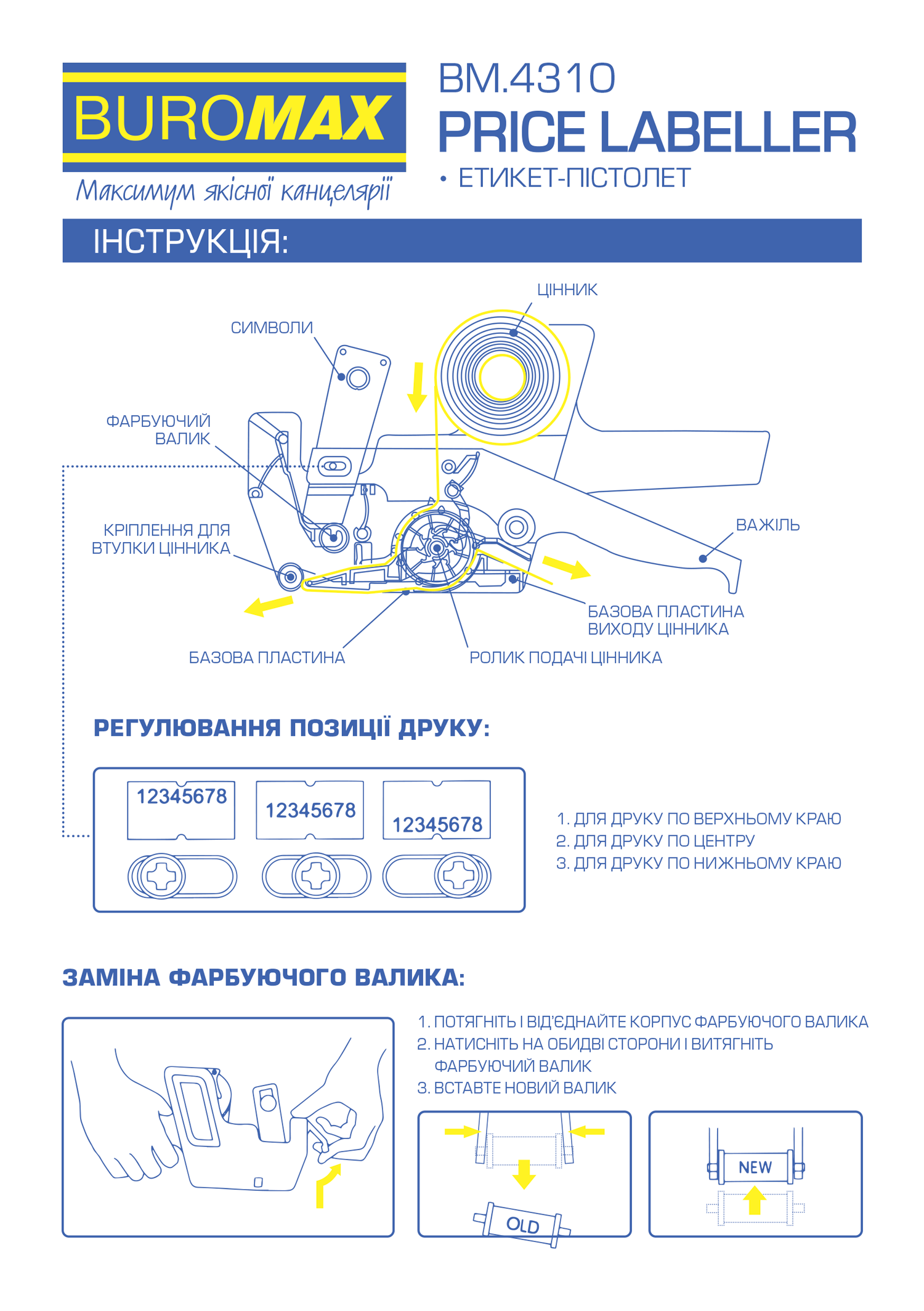 BUROMAX

Максимум якісної канцелярії

BM.4310
PRICE LABELLER
• ЕТИКЕТ-ПІСТОЛЕТ

ІНСТРУКЦІЯ:

ЦІННИК
СИМВОЛИ
ФАРБУЮЧИЙ ВАЛИК
КРІПЛЕННЯ ДЛЯ ВТУЛКИ ЦІННИКА
ВАЖІЛЬ
БАЗОВА ПЛАСТИНА ВИХОДУ ЦІННИКА
БАЗОВА ПЛАСТИНА
РОЛИК ПОДАЧІ ЦІННИКА

РЕГУЛЮВАННЯ ПОЗИЦІЇ ДРУКУ:

12345678
12345678
12345678

1. ДЛЯ ДРУКУ ПО ВЕРХНЬОМУ КРАЮ
2. ДЛЯ ДРУКУ ПО ЦЕНТРУ
3. ДЛЯ ДРУКУ ПО НИЖНЬОМУ КРАЮ

ЗАМІНА ФАРБУЮЧОГО ВАЛИКА:

1. ПОТЯГНІТЬ І ВІД'ЄДНАЙТЕ КОРПУС ФАРБУЮЧОГО ВАЛИКА
2. НАТИСНІТЬ НА ОБИДВІ СТОРОНИ І ВИТЯГНІТЬ ФАРБУЮЧИЙ ВАЛИК
3. ВСТАВТЕ НОВИЙ ВАЛИК

OLD
NEW